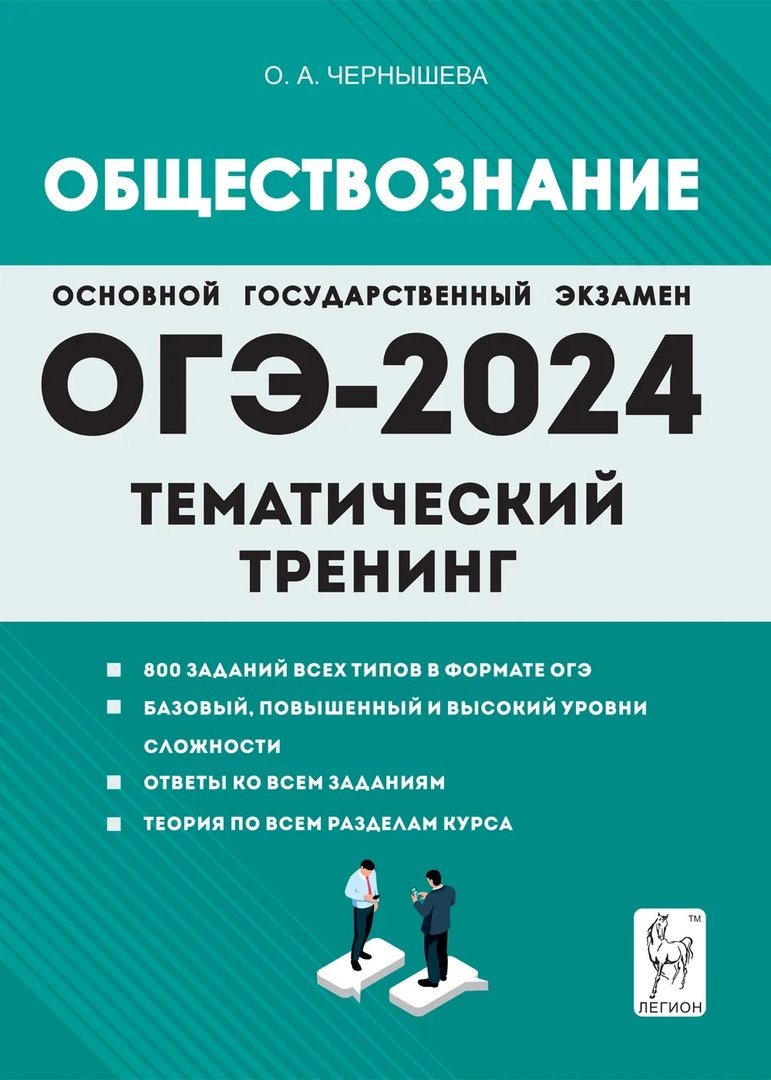 О. А. ЧЕРНЫШЕВА

ОБЩЕСТВОЗНАНИЕ

ОСНОВНОЙ ГОСУДАРСТВЕННЫЙ ЭКЗАМЕН

ОГЭ-2024

ТЕМАТИЧЕСКИЙ ТРЕНИНГ

800 ЗАДАНИЙ ВСЕХ ТИПОВ В ФОРМАТЕ ОГЭ

БАЗОВЫЙ, ПОВЫШЕННЫЙ И ВЫСОКИЙ УРОВНИ СЛОЖНОСТИ

ОТВЕТЫ КО ВСЕМ ЗАДАНИЯМ

ТЕОРИЯ ПО ВСЕМ РАЗДЕЛАМ КУРСА

TM

ЛЕГИОН